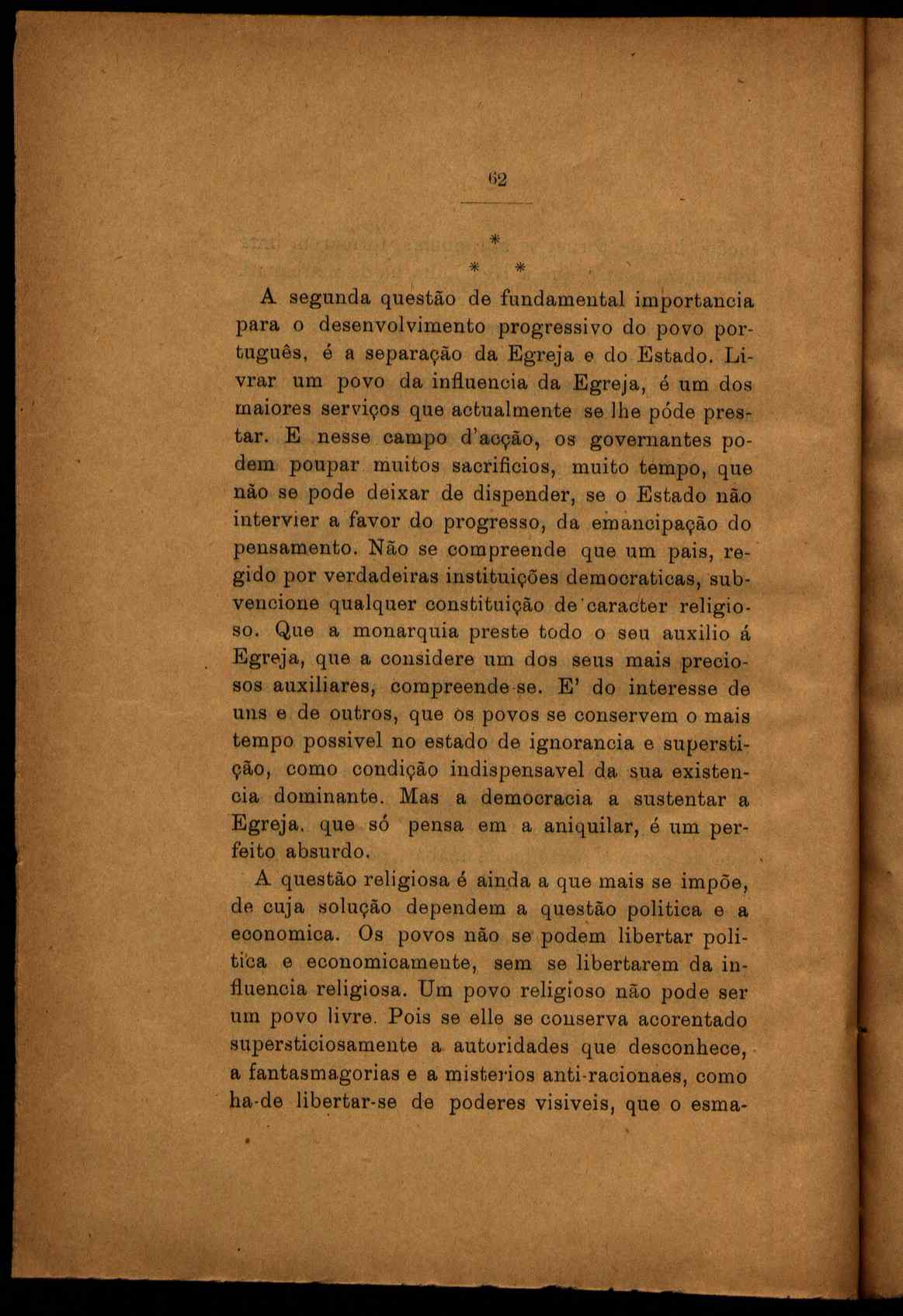 62

*
* *

A segunda questão de fundamental importancia para o desenvolvimento progressivo do povo português, é a separação da Egreja e do Estado. Livrar um povo da influencia da Egreja, é um dos maiores serviços que actualmente se lhe póde prestar. E nesse campo d'acção, os governantes podem poupar muitos sacrificios, muito tempo, que não se pode deixar de dispender, se o Estado não intervier a favor do progresso, da emancipação do pensamento. Não se compreende que um pais, regido por verdadeiras instituições democraticas, subvencione qualquer constituição de caracter religioso. Que a monarquia preste todo o seu auxilio á Egreja, que a considere um dos seus mais preciosos auxiliares, compreende-se. E' do interesse de uns e de outros, que os povos se conservem o mais tempo possivel no estado de ignorancia e superstição, como condição indispensavel da sua existencia dominante. Mas a democracia a sustentar a Egreja, que só pensa em a aniquilar, é um perfeito absurdo.

A questão religiosa é ainda a que mais se impõe, de cuja solução dependem a questão politica e a economica. Os povos não se podem libertar politica e economicamente, sem se libertarem da influencia religiosa. Um povo religioso não pode ser um povo livre. Pois se elle se conserva acorentado supersticiosamente a autoridades que desconhece, a fantasmagorias e a misterios anti-racionaes, como ha-de libertar-se de poderes visiveis, que o esma-